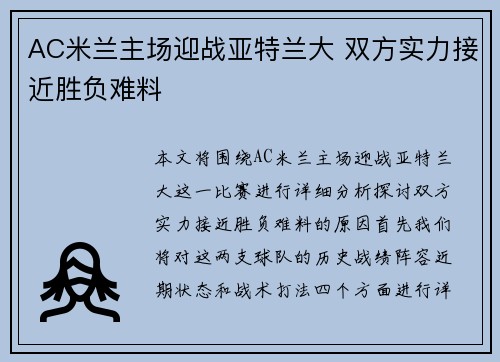 AC米兰主场迎战亚特兰大 双方实力接近胜负难料

本文将围绕AC米兰主场迎战亚特兰大这一比赛进行详细分析探讨双方实力接近胜负难料的原因首先我们将对这两支球队的历史战绩阵容近期状态和战术打法四个方面进行详